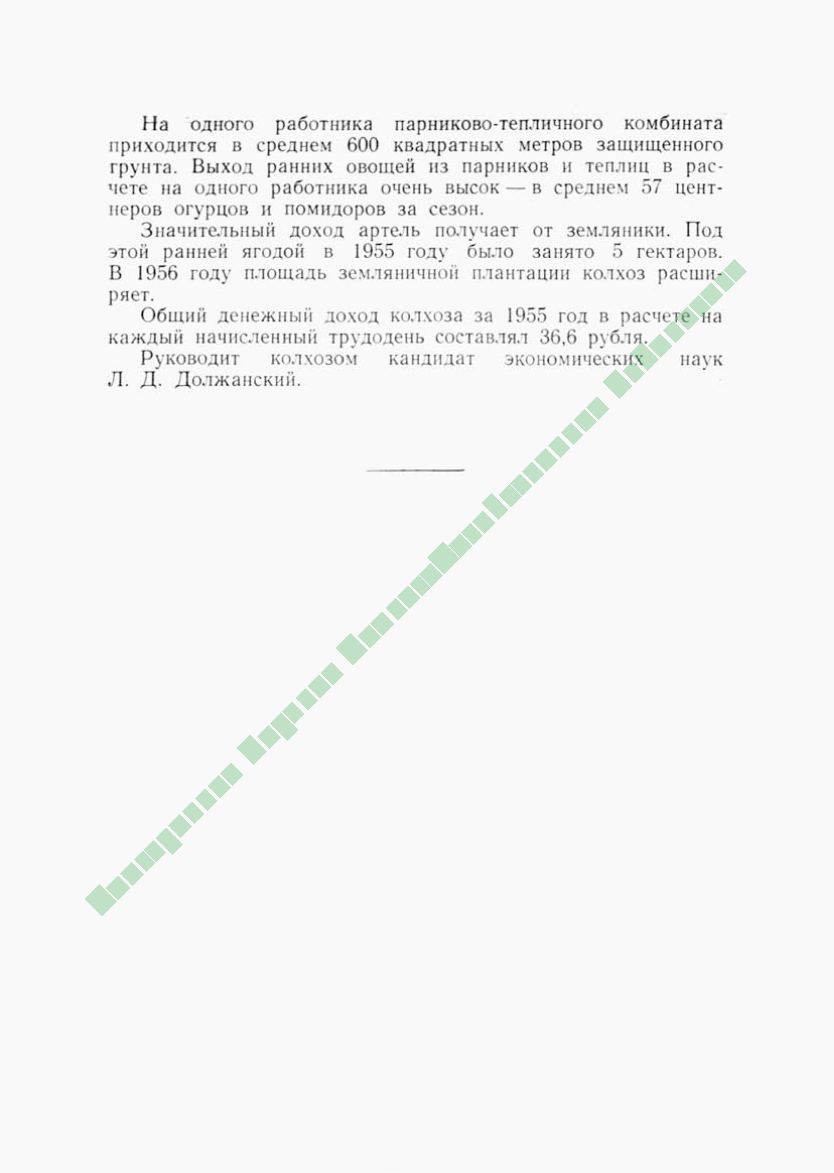 На одного работника парниково-тепличного комбината приходится в среднем 600 квадратных метров защищенного грунта. Выход ранних овощей из парников и теплиц в расчете на одного работника очень высок — в среднем 57 центнеров огурцов и помидоров за сезон.

Значительный доход артель получает от земляники. Под этой ранней ягодой в 1955 году было занято 5 гектаров. В 1956 году площадь земляничной плантации колхоз расширяет.

Общий денежный доход колхоза за 1955 год в расчете на каждый начисленный трудодень составлял 36,6 рубля.

Руководит колхозом кандидат экономических наук Л. Д. Должанский.